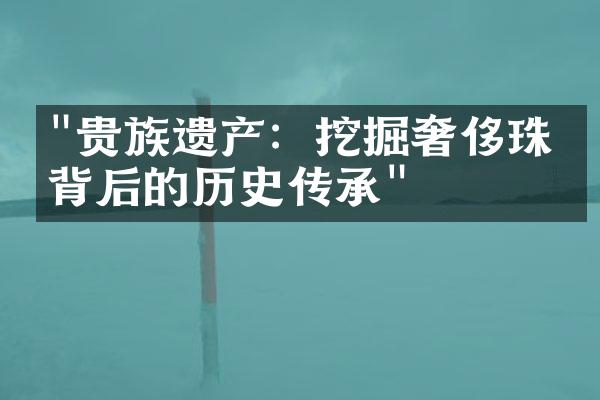 "贵族遗产：挖掘奢侈珠背后的历史传承"